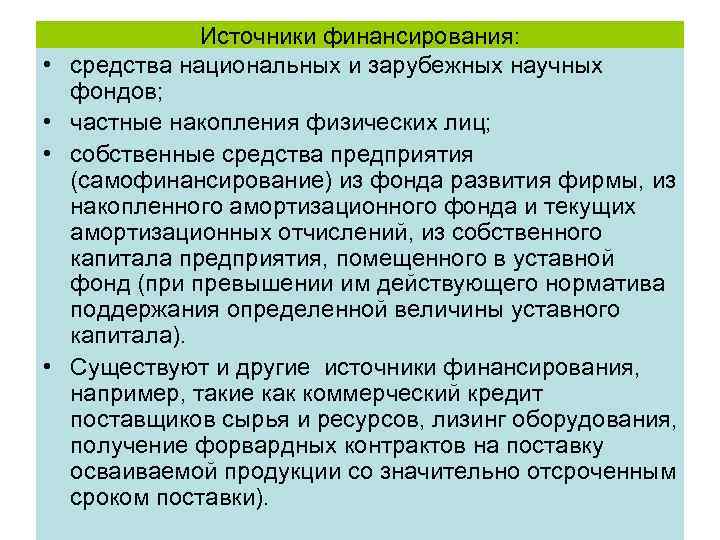 Источники финансирования:

• средства национальных и зарубежных научных фондов;
• частные накопления физических лиц;
• собственные средства предприятия (самофинансирование) из фонда развития фирмы, из накопленного амортизационного фонда и текущих амортизационных отчислений, из собственного капитала предприятия, помещенного в уставной фонд (при превышении им действующего норматива поддержания определенной величины уставного капитала).
• Существуют и другие  источники финансирования, например, такие как коммерческий кредит поставщиков сырья и ресурсов, лизинг оборудования, получение форвардных контрактов на поставку осваиваемой продукции со значительно отсроченным сроком поставки).